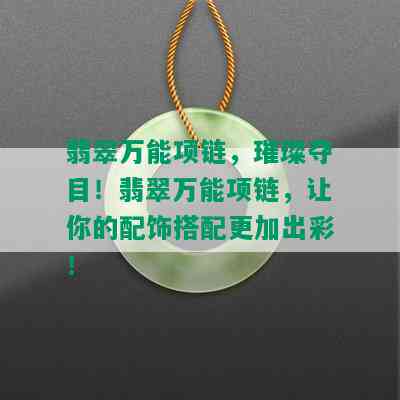 翡翠万能项链，璀璨夺目！翡翠万能项链，让你的配饰搭配更加出彩！